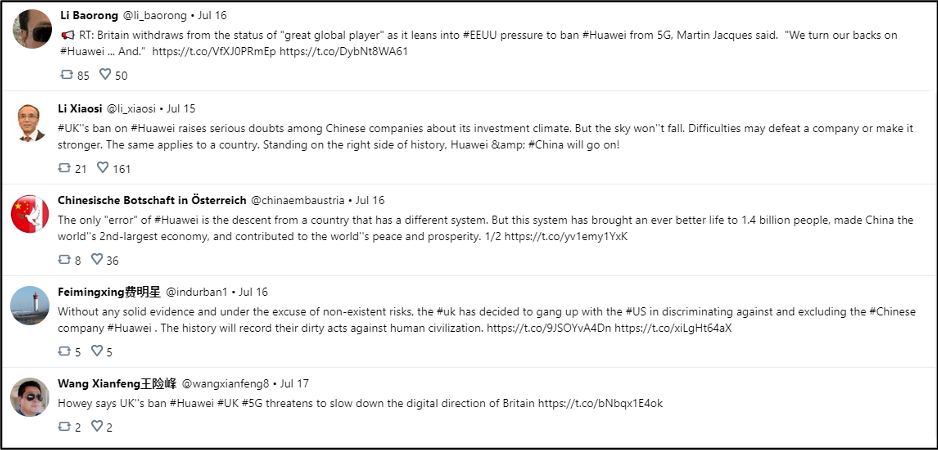 Li Baorong @li_baorong • Jul 16

📢 RT: Britain withdraws from the status of "great global player" as it leans into #EEUU pressure to ban #Huawei from 5G, Martin Jacques said. "We turn our backs on #Huawei ... And." https://t.co/VfXJ0PRmEp https://t.co/DybNt8WA61

85 50

Li Xiaosi @li_xiaosi • Jul 15

#UK''s ban on #Huawei raises serious doubts among Chinese companies about its investment climate. But the sky won''t fall. Difficulties may defeat a company or make it stronger. The same applies to a country. Standing on the right side of history. Huawei &amp; #China will go on!

21 161

Chinesische Botschaft in Österreich @chinaembaustria • Jul 16

The only "error" of #Huawei is the descent from a country that has a different system. But this system has brought an ever better life to 1.4 billion people, made China the world''s 2nd-largest economy, and contributed to the world''s peace and prosperity. 1/2 https://t.co/yv1emy1YxK

8 36

Feimingxing费明星 @indurban1 • Jul 16

Without any solid evidence and under the excuse of non-existent risks, the #uk has decided to gang up with the #US in discriminating against and excluding the #Chinese company #Huawei . The history will record their dirty acts against human civilization. https://t.co/9JSOYvA4Dn https://t.co/xiLgHt64aX

5 5

Wang Xianfeng王险峰 @wangxianfeng8 • Jul 17

Howey says UK''s ban #Huawei #UK #5G threatens to slow down the digital direction of Britain https://t.co/bNbqx1E4ok

2 2